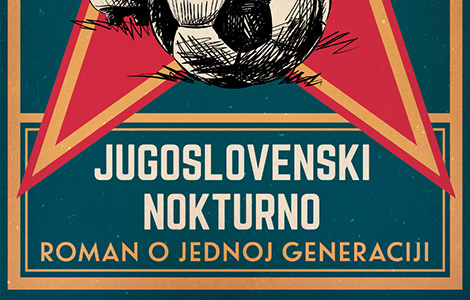 JUGOSLOVENSKI NOKTURNO
ROMAN O JEDNOJ GENERACIJI